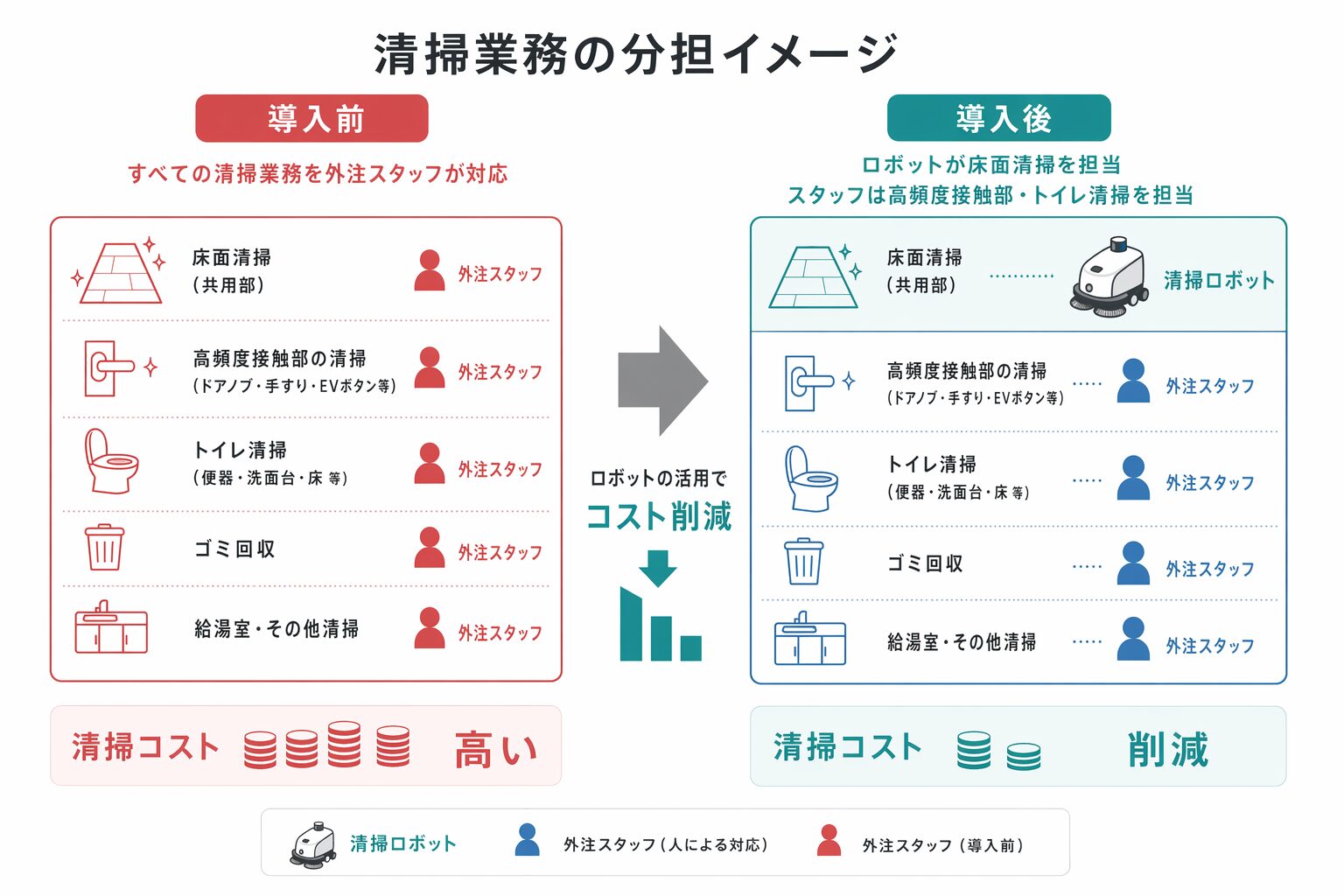 清掃業務の分担イメージ

導入前

すべての清掃業務を外注スタッフが対応

床面清掃
(共用部)
外注スタッフ

高頻度接触部の清掃
(ドアノブ・手すり・EVボタン等)
外注スタッフ

トイレ清掃
(便器・洗面台・床 等)
外注スタッフ

ゴミ回収
外注スタッフ

給湯室・その他清掃
外注スタッフ

清掃コスト 高い

ロボットの活用で
コスト削減

導入後

ロボットが床面清掃を担当
スタッフは高頻度接触部・トイレ清掃を担当

床面清掃
(共用部)
清掃ロボット

高頻度接触部の清掃
(ドアノブ・手すり・EVボタン等)
外注スタッフ

トイレ清掃
(便器・洗面台・床 等)
外注スタッフ

ゴミ回収
外注スタッフ

給湯室・その他清掃
外注スタッフ

清掃コスト 削減

清掃ロボット
外注スタッフ(人による対応)
外注スタッフ(導入前)